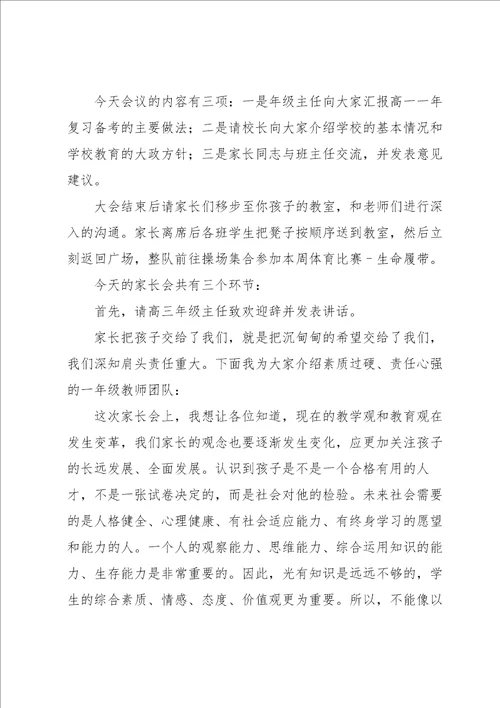 今天会议的内容有三项：一是年级主任向大家汇报高一一年复习备考的主要做法；二是请校长向大家介绍学校的基本情况和学校教育的大政方针；三是家长同志与班主任交流，并发表意见建议。

大会结束后请家长们移步至你孩子的教室，和老师们进行深入的沟通。家长离席后各班学生把凳子按顺序送到教室，然后立刻返回广场，整队前往操场集合参加本周体育比赛－生命履带。

今天的家长会共有三个环节：

首先，请高三年级主任致欢迎辞并发表讲话。

家长把孩子交给了我们，就是把沉甸甸的希望交给了我们，我们深知肩头责任重大。下面我为大家介绍素质过硬、责任心强的一年级教师团队：

这次家长会上，我想让各位知道，现在的教学观和教育观在发生变革，我们家长的观念也要逐渐发生变化，应更加关注孩子的长远发展、全面发展。认识到孩子是不是一个合格有用的人才，不是一张试卷决定的，而是社会对他的检验。未来社会需要的是人格健全、心理健康、有社会适应能力、有终身学习的愿望和能力的人。一个人的观察能力、思维能力、综合运用知识的能力、生存能力是非常重要的。因此，光有知识是远远不够的，学生的综合素质、情感、态度、价值观更为重要。所以，不能像以